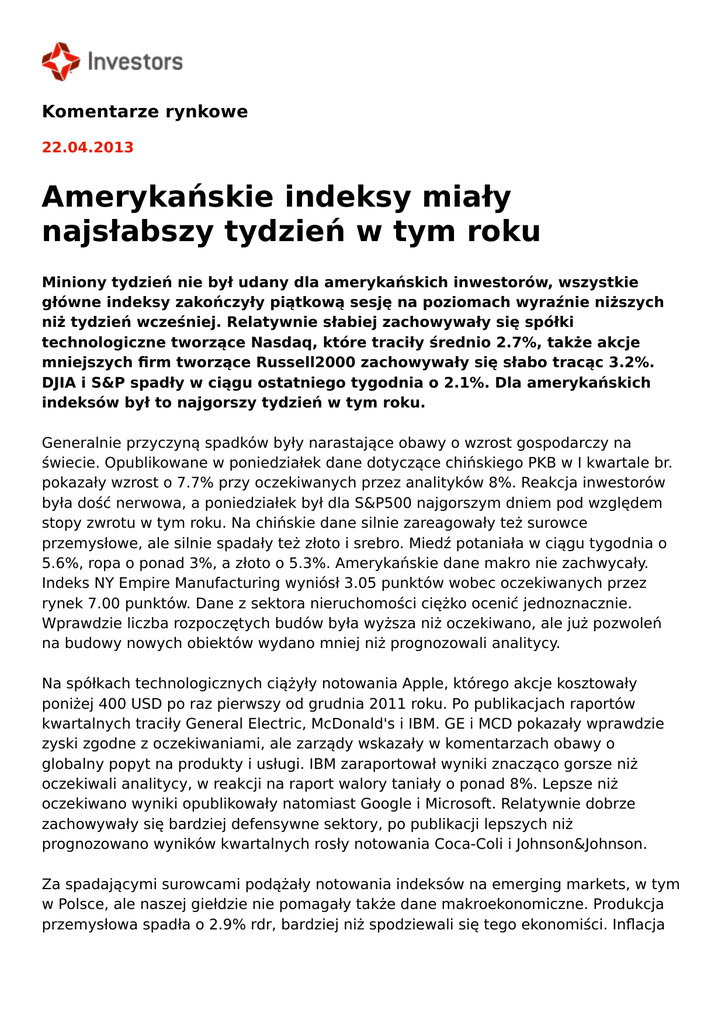 Investors

Komentarze rynkowe

22.04.2013

Amerykańskie indeksy miały najsłabszy tydzień w tym roku

Miniony tydzień nie był udany dla amerykańskich inwestorów, wszystkie główne indeksy zakończyły piątkową sesję na poziomach wyraźnie niższych niż tydzień wcześniej. Relatywnie słabiej zachowywały się spółki technologiczne tworzące Nasdaq, które traciły średnio 2.7%, także akcje mniejszych firm tworzące Russell2000 zachowywały się słabo tracąc 3.2%. DJIA i S&P spadły w ciągu ostatniego tygodnia o 2.1%. Dla amerykańskich indeksów był to najgorszy tydzień w tym roku.

Generalnie przyczyną spadków były narastające obawy o wzrost gospodarczy na świecie. Opublikowane w poniedziałek dane dotyczące chińskiego PKB w I kwartale br. pokazały wzrost o 7.7% przy oczekiwanych przez analityków 8%. Reakcja inwestorów była dość nerwowa, a poniedziałek był dla S&P500 najgorszym dniem pod względem stopy zwrotu w tym roku. Na chińskie dane silnie zareagowały też surowce przemysłowe, ale silnie spadały też złoto i srebro. Miedź potaniała w ciągu tygodnia o 5.6%, ropa o ponad 3%, a złoto o 5.3%. Amerykańskie dane makro nie zachwycały. Indeks NY Empire Manufacturing wyniósł 3.05 punktów wobec oczekiwanych przez rynek 7.00 punktów. Dane z sektora nieruchomości ciężko ocenić jednoznacznie. Wprawdzie liczba rozpoczętych budów była wyższa niż oczekiwano, ale już pozwoleń na budowy nowych obiektów wydano mniej niż prognozowali analitycy.

Na spółkach technologicznych ciążyły notowania Apple, którego akcje kosztowały poniżej 400 USD po raz pierwszy od grudnia 2011 roku. Po publikacjach raportów kwartalnych traciły General Electric, McDonald's i IBM. GE i MCD pokazały wprawdzie zyski zgodne z oczekiwaniami, ale zarządy wskazały w komentarzach obawy o globalny popyt na produkty i usługi. IBM zaraportował wyniki znacząco gorsze niż oczekiwali analitycy, w reakcji na raport walory taniały o ponad 8%. Lepsze niż oczekiwano wyniki opublikowały natomiast Google i Microsoft. Relatywnie dobrze zachowywały się bardziej defensywne sektory, po publikacji lepszych niż prognozowano wyników kwartalnych rosły notowania Coca-Coli i Johnson&Johnson.

Za spadającymi surowcami podążały notowania indeksów na emerging markets, w tym w Polsce, ale naszej giełdzie nie pomagały także dane makroekonomiczne. Produkcja przemysłowa spadła o 2.9% rdr, bardziej niż spodziewali się tego ekonomiści. Inflacja